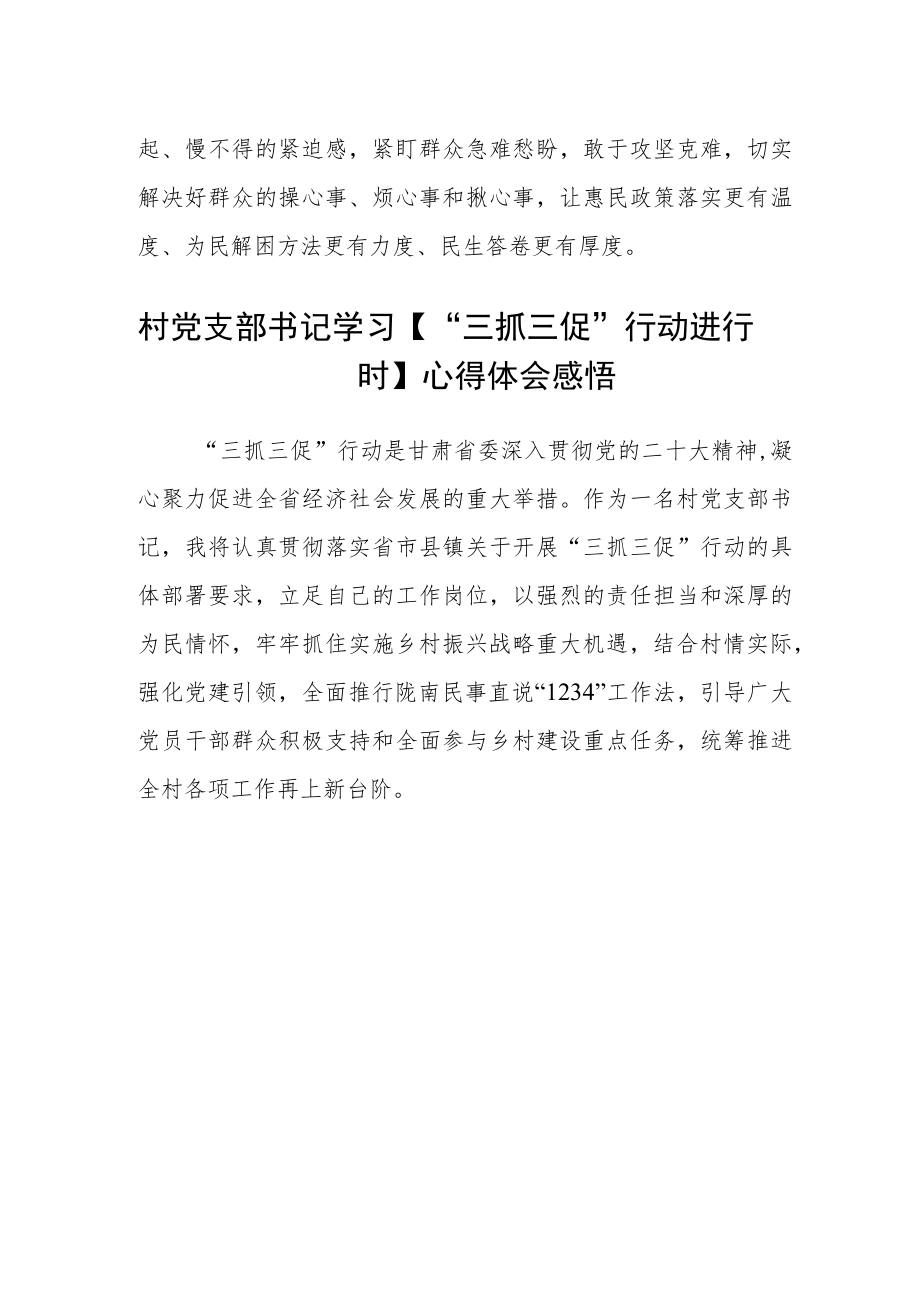 起、慢不得的紧迫感，紧盯群众急难愁盼，敢于攻坚克难，切实解决好群众的操心事、烦心事和揪心事，让惠民政策落实更有温度、为民解困方法更有力度、民生答卷更有厚度。

村党支部书记学习【“三抓三促”行动进行时】心得体会感悟

“三抓三促”行动是甘肃省委深入贯彻党的二十大精神,凝心聚力促进全省经济社会发展的重大举措。作为一名村党支部书记，我将认真贯彻落实省市县镇关于开展“三抓三促”行动的具体部署要求，立足自己的工作岗位，以强烈的责任担当和深厚的为民情怀，牢牢抓住实施乡村振兴战略重大机遇，结合村情实际，强化党建引领，全面推行陇南民事直说“1234”工作法，引导广大党员干部群众积极支持和全面参与乡村建设重点任务，统筹推进全村各项工作再上新台阶。